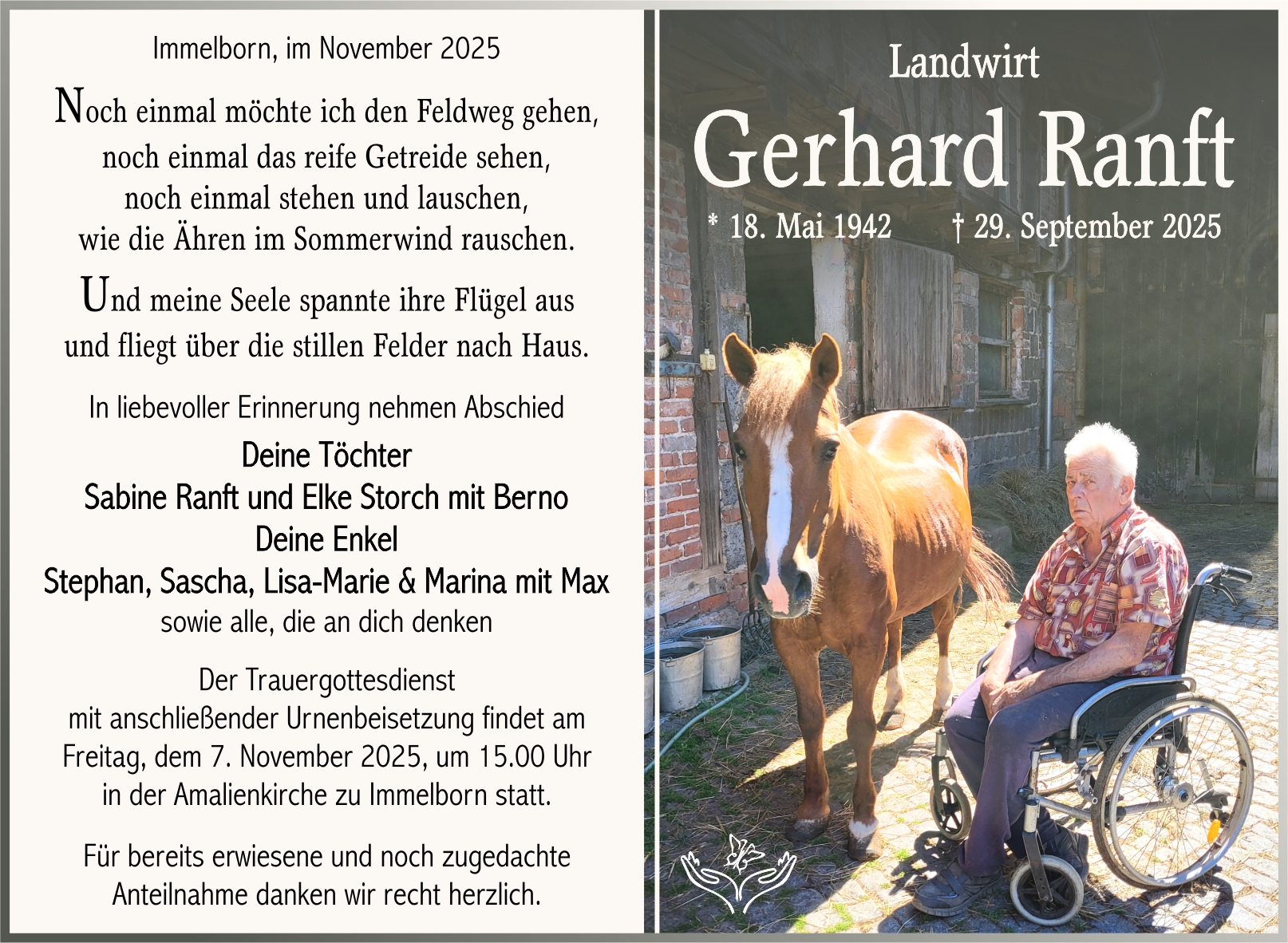 Immelborn, im November 2025

Noch einmal möchte ich den Feldweg gehen,
noch einmal das reife Getreide sehen,
noch einmal stehen und lauschen,
wie die Ähren im Sommerwind rauschen.

Und meine Seele spannte ihre Flügel aus
und fliegt über die stillen Felder nach Haus.

In liebevoller Erinnerung nehmen Abschied

Deine Töchter
Sabine Ranft und Elke Storch mit Berno
Deine Enkel
Stephan, Sascha, Lisa-Marie & Marina mit Max
sowie alle, die an dich denken

Der Trauergottesdienst
mit anschließender Urnenbeisetzung findet am
Freitag, dem 7. November 2025, um 15.00 Uhr
in der Amalienkirche zu Immelborn statt.

Für bereits erwiesene und noch zugedachte
Anteilnahme danken wir recht herzlich.

Landwirt

Gerhard Ranft

* 18. Mai 1942 † 29. September 2025